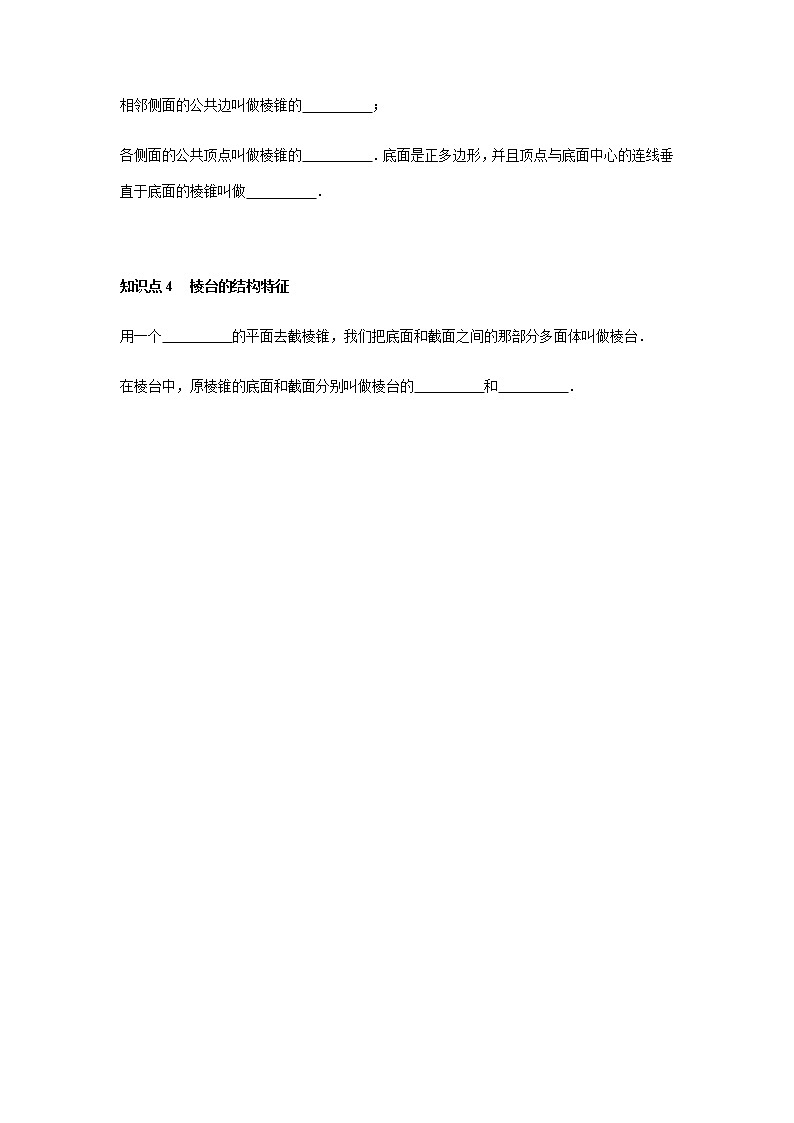 相邻侧面的公共边叫做棱锥的__________；

各侧面的公共顶点叫做棱锥的__________.底面是正多边形，并且顶点与底面中心的连线垂直于底面的棱锥叫做__________.

知识点 4　棱台的结构特征

用一个__________的平面去截棱锥，我们把底面和截面之间的那部分多面体叫做棱台.

在棱台中，原棱锥的底面和截面分别叫做棱台的__________和__________.